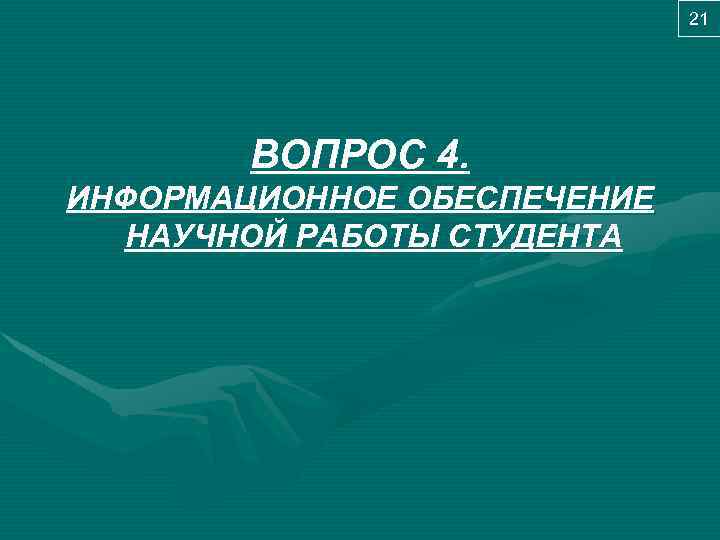 21

ВОПРОС 4.
ИНФОРМАЦИОННОЕ ОБЕСПЕЧЕНИЕ НАУЧНОЙ РАБОТЫ СТУДЕНТА